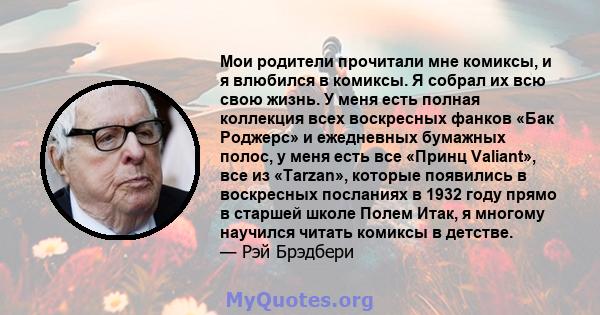 Мои родители прочитали мне комиксы, и я влюбился в комиксы. Я собрал их всю свою жизнь. У меня есть полная коллекция всех воскресных фанков «Бак Роджерс» и ежедневных бумажных полос, у меня есть все «Принц Valiant», все из «Tarzan», которые появились в воскресных посланиях в 1932 году прямо в старшей школе Полем Итак, я многому научился читать комиксы в детстве.
— Рэй Брэдбери

MyQuotes.org